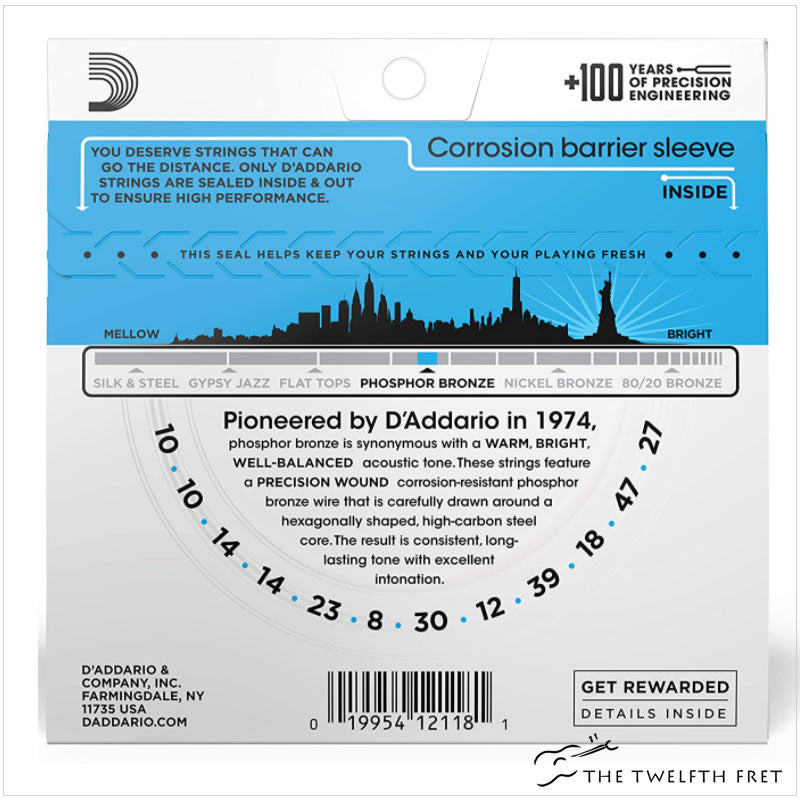 +100 YEARS OF PRECISION ENGINEERING

YOU DESERVE STRINGS THAT CAN GO THE DISTANCE. ONLY D'ADDARIO STRINGS ARE SEALED INSIDE & OUT TO ENSURE HIGH PERFORMANCE.

Corrosion barrier sleeve

INSIDE

THIS SEAL HELPS KEEP YOUR STRINGS AND YOUR PLAYING FRESH

MELLOW

BRIGHT

SILK & STEEL GYPSY JAZZ FLAT TOPS PHOSPHOR BRONZE NICKEL BRONZE 80/20 BRONZE

Pioneered by D'Addario in 1974,

phosphor bronze is synonymous with a WARM, BRIGHT, WELL-BALANCED acoustic tone. These strings feature a PRECISION WOUND corrosion-resistant phosphor bronze wire that is carefully drawn around a hexagonally shaped, high-carbon steel core. The result is consistent, long-lasting tone with excellent intonation.

10 • 10 • 14 • 14 • 23 • 8 • 30 • 12 • 39 • 18 • 47 • 27

D'ADDARIO & COMPANY, INC.
FARMINGDALE, NY
11735 USA
DADDARIO.COM

0 19954 12118 1

GET REWARDED
DETAILS INSIDE

THE TWELFTH FRET